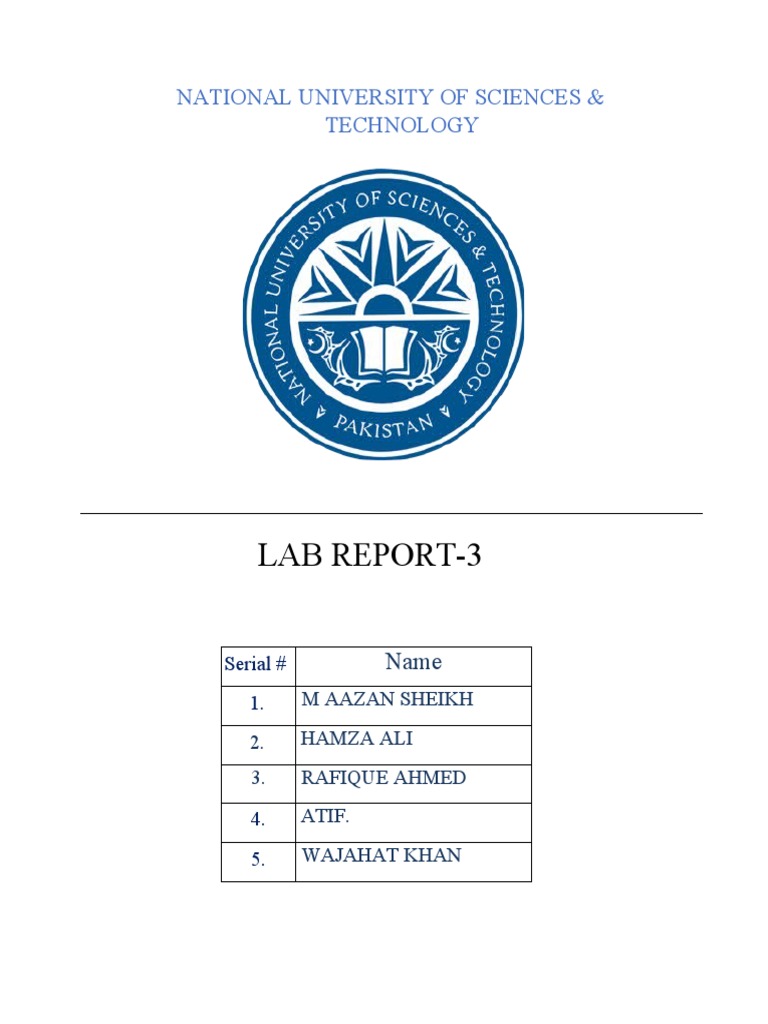 NATIONAL UNIVERSITY OF SCIENCES & TECHNOLOGY

NATIONAL UNIVERSITY OF SCIENCES & TECHNOLOGY
PAKISTAN

LAB REPORT-3

| Serial # | Name |
|---|---|
| 1. | M AAZAN SHEIKH |
| 2. | HAMZA ALI |
| 3. | RAFIQUE AHMED |
| 4. | ATIF. |
| 5. | WAJAHAT KHAN |